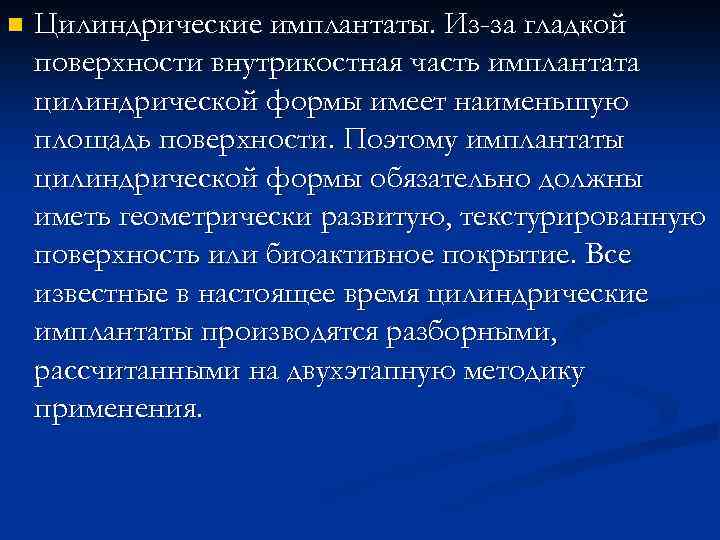 Цилиндрические имплантаты. Из-за гладкой поверхности внутрикостная часть имплантата цилиндрической формы имеет наименьшую площадь поверхности. Поэтому имплантаты цилиндрической формы обязательно должны иметь геометрически развитую, текстурированную поверхность или биоактивное покрытие. Все известные в настоящее время цилиндрические имплантаты производятся разборными, рассчитанными на двухэтапную методику применения.